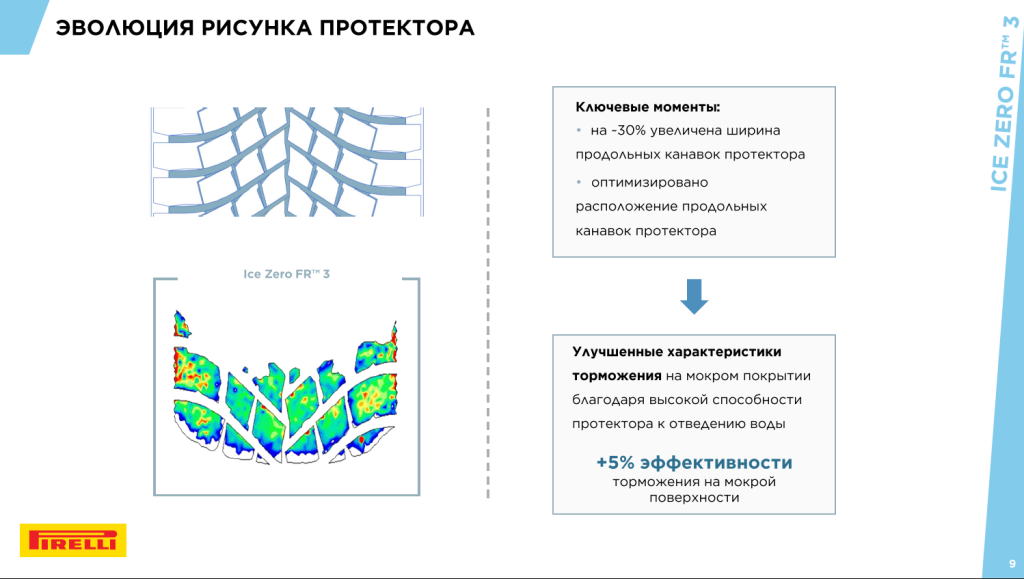 ЭВОЛЮЦИЯ РИСУНКА ПРОТЕКТОРА

ICE ZERO FR™ 3

Ice Zero FR™ 3

Ключевые моменты:
• на ~30% увеличена ширина продольных канавок протектора
• оптимизировано расположение продольных канавок протектора

Улучшенные характеристики торможения на мокром покрытии благодаря высокой способности протектора к отведению воды

+5% эффективности
торможения на мокрой поверхности

PIRELLI

9